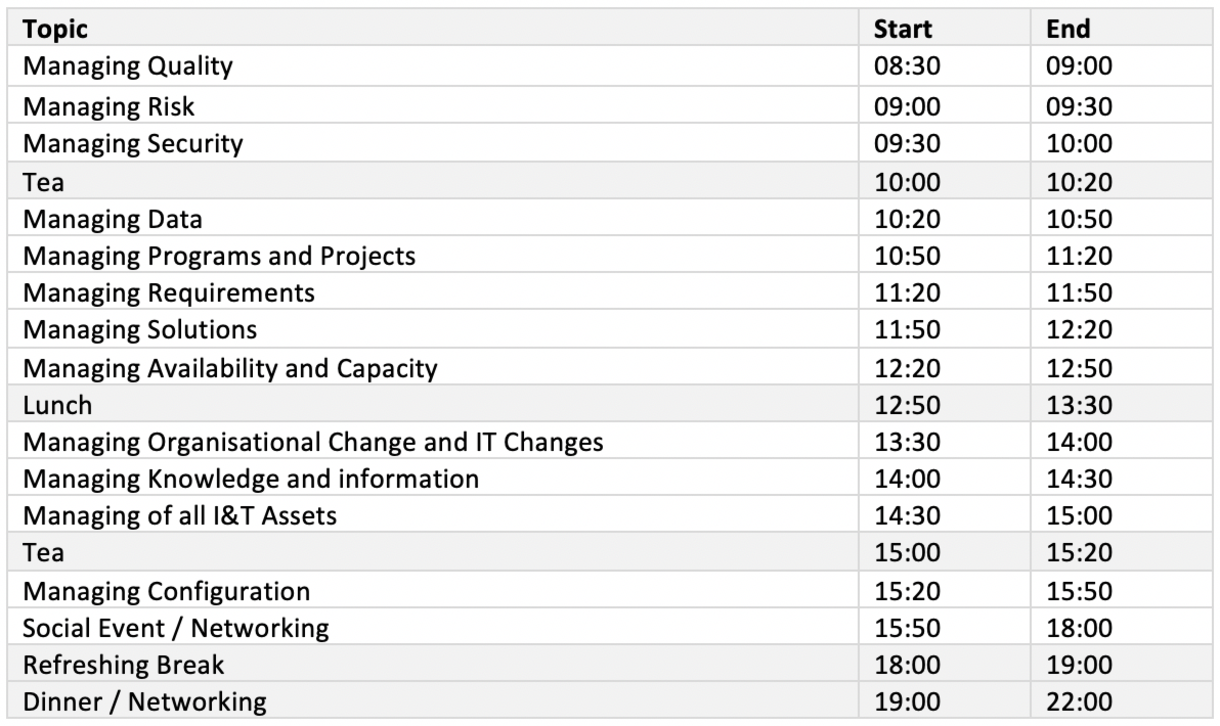 | Topic | Start | End |
|---|---|---|
| Managing Quality | 08:30 | 09:00 |
| Managing Risk | 09:00 | 09:30 |
| Managing Security | 09:30 | 10:00 |
| Tea | 10:00 | 10:20 |
| Managing Data | 10:20 | 10:50 |
| Managing Programs and Projects | 10:50 | 11:20 |
| Managing Requirements | 11:20 | 11:50 |
| Managing Solutions | 11:50 | 12:20 |
| Managing Availability and Capacity | 12:20 | 12:50 |
| Lunch | 12:50 | 13:30 |
| Managing Organisational Change and IT Changes | 13:30 | 14:00 |
| Managing Knowledge and information | 14:00 | 14:30 |
| Managing of all I&T Assets | 14:30 | 15:00 |
| Tea | 15:00 | 15:20 |
| Managing Configuration | 15:20 | 15:50 |
| Social Event / Networking | 15:50 | 18:00 |
| Refreshing Break | 18:00 | 19:00 |
| Dinner / Networking | 19:00 | 22:00 |